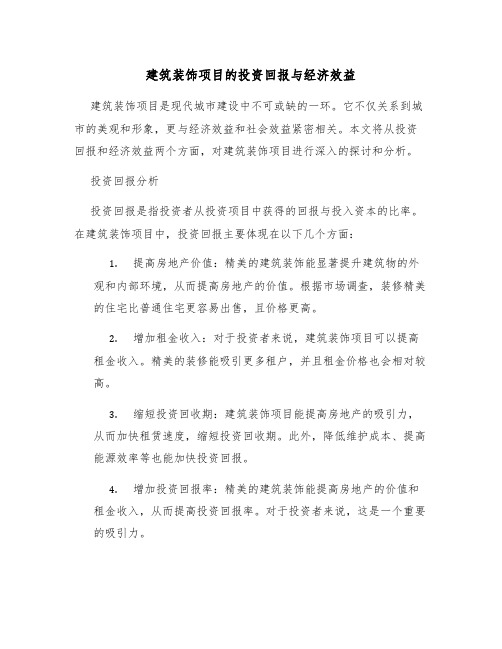 建筑装饰项目的投资回报与经济效益

建筑装饰项目是现代城市建设中不可或缺的一环。它不仅关系到城市的美观和形象，更与经济效益和社会效益紧密相关。本文将从投资回报和经济效益两个方面，对建筑装饰项目进行深入的探讨和分析。

投资回报分析

投资回报是指投资者从投资项目中获得的回报与投入资本的比率。在建筑装饰项目中，投资回报主要体现在以下几个方面：

1. 提高房地产价值：精美的建筑装饰能显著提升建筑物的外观和内部环境，从而提高房地产的价值。根据市场调查，装修精美的住宅比普通住宅更容易出售，且价格更高。

2. 增加租金收入：对于投资者来说，建筑装饰项目可以提高租金收入。精美的装修能吸引更多租户，并且租金价格也会相对较高。

3. 缩短投资回收期：建筑装饰项目能提高房地产的吸引力，从而加快租赁速度，缩短投资回收期。此外，降低维护成本、提高能源效率等也能加快投资回报。

4. 增加投资回报率：精美的建筑装饰能提高房地产的价值和租金收入，从而提高投资回报率。对于投资者来说，这是一个重要的吸引力。